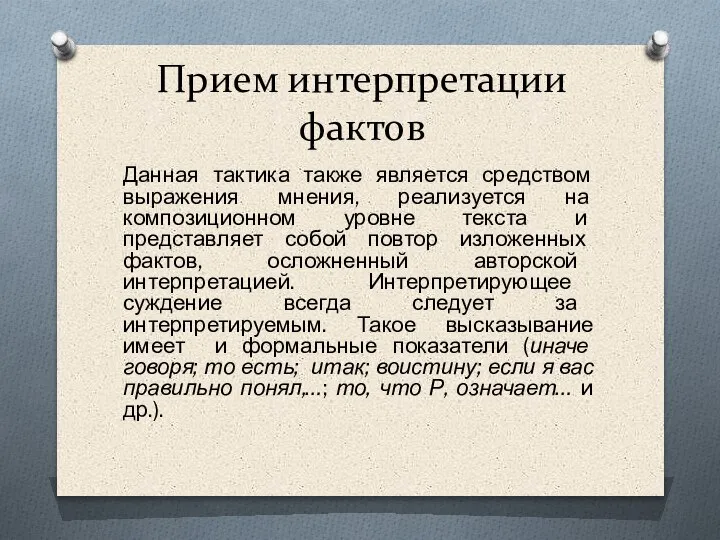 Прием интерпретации фактов

Данная тактика также является средством выражения мнения, реализуется на композиционном уровне текста и представляет собой повтор изложенных фактов, осложненный авторской интерпретацией. Интерпретирующее суждение всегда следует за интерпретируемым. Такое высказывание имеет и формальные показатели (иначе говоря; то есть; итак; воистину; если я вас правильно понял,...; то, что Р, означает... и др.).